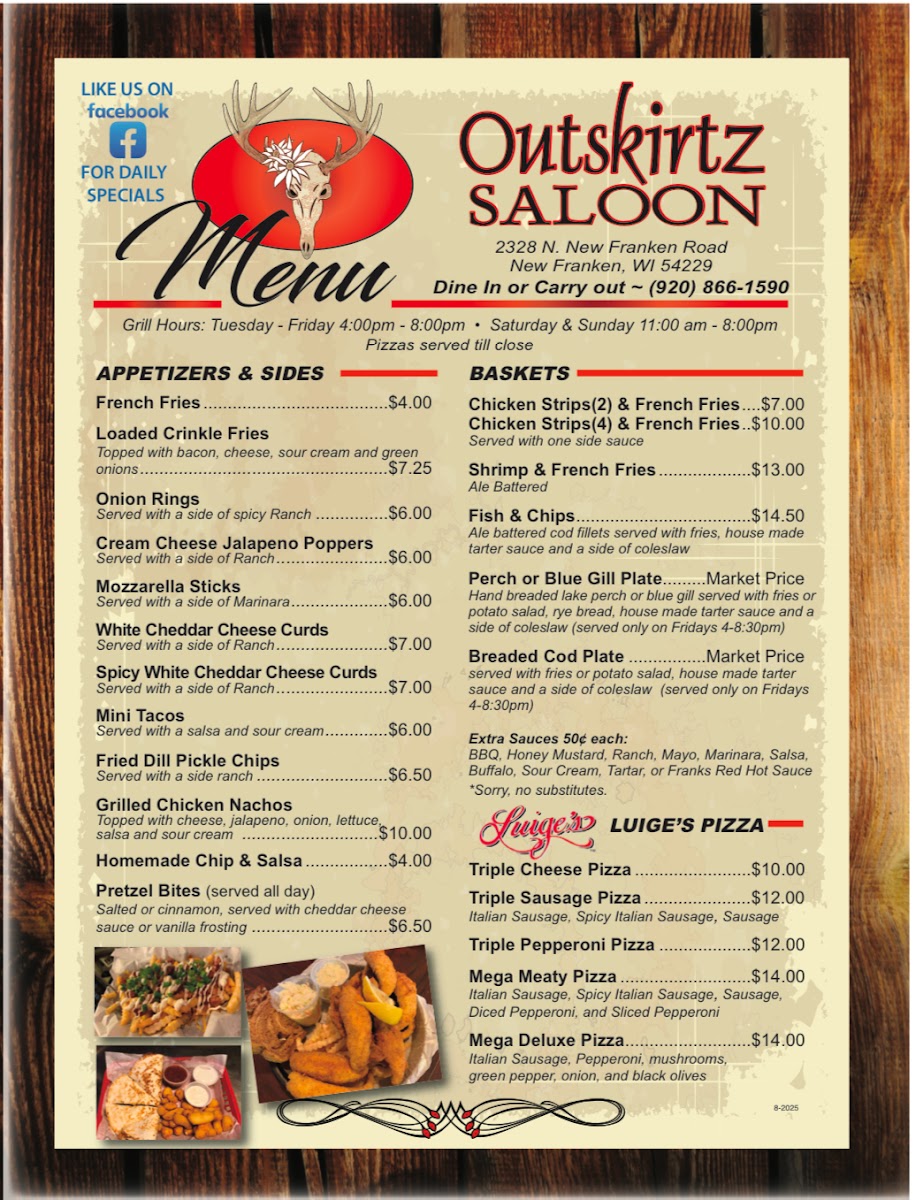 LIKE US ON
facebook
FOR DAILY
SPECIALS

Menu

Outskirtz
SALOON

2328 N. New Franken Road
New Franken, WI 54229
Dine In or Carry out ~ (920) 866-1590

Grill Hours: Tuesday - Friday 4:00pm - 8:00pm • Saturday & Sunday 11:00 am - 8:00pm
Pizzas served till close

APPETIZERS & SIDES

French Fries $4.00

Loaded Crinkle Fries
Topped with bacon, cheese, sour cream and green onions $7.25

Onion Rings
Served with a side of spicy Ranch $6.00

Cream Cheese Jalapeno Poppers
Served with a side of Ranch $6.00

Mozzarella Sticks
Served with a side of Marinara $6.00

White Cheddar Cheese Curds
Served with a side of Ranch $7.00

Spicy White Cheddar Cheese Curds
Served with a side of Ranch $7.00

Mini Tacos
Served with a salsa and sour cream $6.00

Fried Dill Pickle Chips
Served with a side ranch $6.50

Grilled Chicken Nachos
Topped with cheese, jalapeno, onion, lettuce, salsa and sour cream $10.00

Homemade Chip & Salsa $4.00

Pretzel Bites (served all day)
Salted or cinnamon, served with cheddar cheese sauce or vanilla frosting $6.50

BASKETS

Chicken Strips(2) & French Fries $7.00
Chicken Strips(4) & French Fries $10.00
Served with one side sauce

Shrimp & French Fries $13.00
Ale Battered

Fish & Chips $14.50
Ale battered cod fillets served with fries, house made tarter sauce and a side of coleslaw

Perch or Blue Gill Plate Market Price
Hand breaded lake perch or blue gill served with fries or potato salad, rye bread, house made tarter sauce and a side of coleslaw (served only on Fridays 4-8:30pm)

Breaded Cod Plate Market Price
served with fries or potato salad, house made tarter sauce and a side of coleslaw (served only on Fridays 4-8:30pm)

Extra Sauces 50¢ each:
BBQ, Honey Mustard, Ranch, Mayo, Marinara, Salsa, Buffalo, Sour Cream, Tartar, or Franks Red Hot Sauce
*Sorry, no substitutes.

Luige's LUIGE'S PIZZA

Triple Cheese Pizza $10.00

Triple Sausage Pizza $12.00
Italian Sausage, Spicy Italian Sausage, Sausage

Triple Pepperoni Pizza $12.00

Mega Meaty Pizza $14.00
Italian Sausage, Spicy Italian Sausage, Sausage, Diced Pepperoni, and Sliced Pepperoni

Mega Deluxe Pizza $14.00
Italian Sausage, Pepperoni, mushrooms, green pepper, onion, and black olives

8-2025